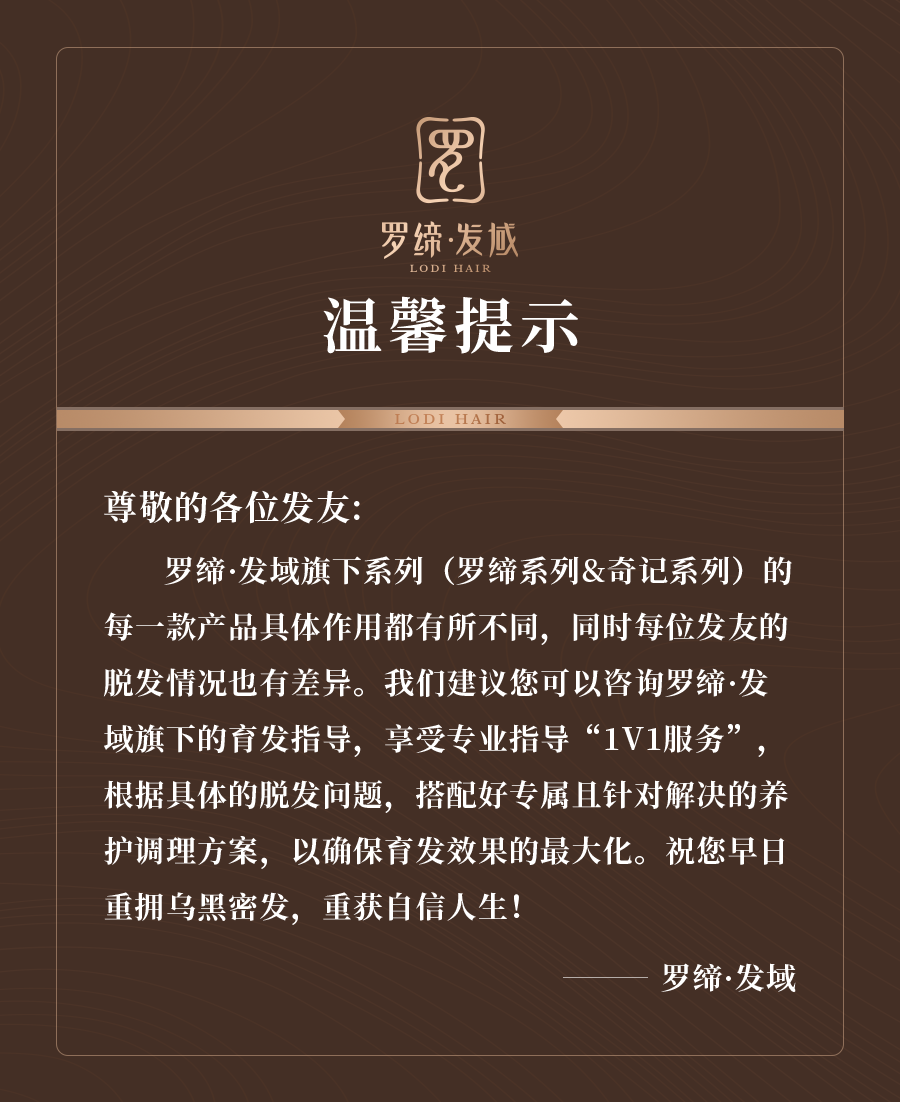 罗缔·发域
LODI HAIR

温馨提示

LODI HAIR

尊敬的各位发友:

罗缔·发域旗下系列（罗缔系列&奇记系列）的每一款产品具体作用都有所不同，同时每位发友的脱发情况也有差异。我们建议您可以咨询罗缔·发域旗下的育发指导，享受专业指导“1V1服务”，根据具体的脱发问题，搭配好专属且针对解决的养护调理方案，以确保育发效果的最大化。祝您早日重拥乌黑密发，重获自信人生！

—— 罗缔·发域